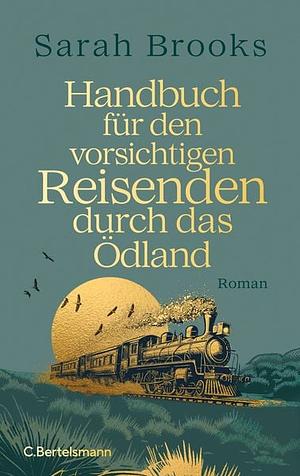 Sarah Brooks

Handbuch für den vorsichtigen Reisenden durch das Ödland

Roman

C.Bertelsmann